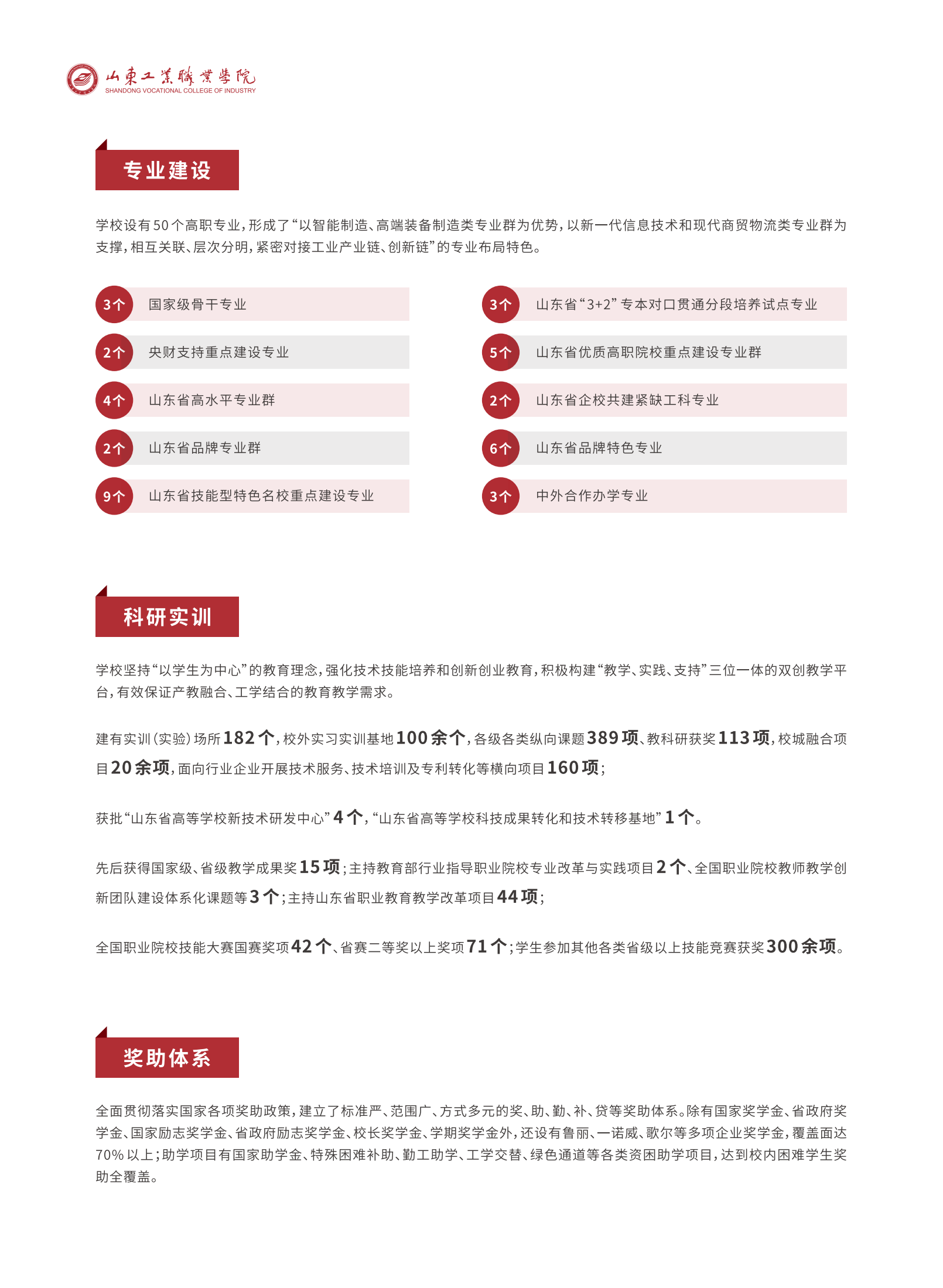 山東工業職業學院
SHANDONG VOCATIONAL COLLEGE OF INDUSTRY

专业建设

学校设有50个高职专业，形成了“以智能制造、高端装备制造类专业群为优势，以新一代信息技术和现代商贸物流类专业群为支撑，相互关联、层次分明，紧密对接工业产业链、创新链”的专业布局特色。

3个 国家级骨干专业
2个 央财支持重点建设专业
4个 山东省高水平专业群
2个 山东省品牌专业群
9个 山东省技能型特色名校重点建设专业

3个 山东省“3+2”专本对口贯通分段培养试点专业
5个 山东省优质高职院校重点建设专业群
2个 山东省企校共建紧缺工科专业
6个 山东省品牌特色专业
3个 中外合作办学专业

科研实训

学校坚持“以学生为中心”的教育理念，强化技术技能培养和创新创业教育，积极构建“教学、实践、支持”三位一体的双创教学平台，有效保证产教融合、工学结合的教育教学需求。

建有实训（实验）场所182个，校外实习实训基地100余个，各级各类纵向课题389项、教科研获奖113项，校城融合项目20余项，面向行业企业开展技术服务、技术培训及专利转化等横向项目160项；

获批“山东省高等学校新技术研发中心”4个，“山东省高等学校科技成果转化和技术转移基地”1个。

先后获得国家级、省级教学成果奖15项；主持教育部行业指导职业院校专业改革与实践项目2个、全国职业院校教师教学创新团队建设体系化课题等3个；主持山东省职业教育教学改革项目44项；

全国职业院校技能大赛国赛奖项42个、省赛二等奖以上奖项71个；学生参加其他各类省级以上技能竞赛获奖300余项。

奖助体系

全面贯彻落实国家各项奖助政策，建立了标准严、范围广、方式多元的奖、助、勤、补、贷等奖助体系。除有国家奖学金、省政府奖学金、国家励志奖学金、省政府励志奖学金、校长奖学金、学期奖学金外，还设有鲁丽、一诺威、歌尔等多项企业奖学金，覆盖面达70%以上；助学项目有国家助学金、特殊困难补助、勤工助学、工学交替、绿色通道等各类资困助学项目，达到校内困难学生奖助全覆盖。